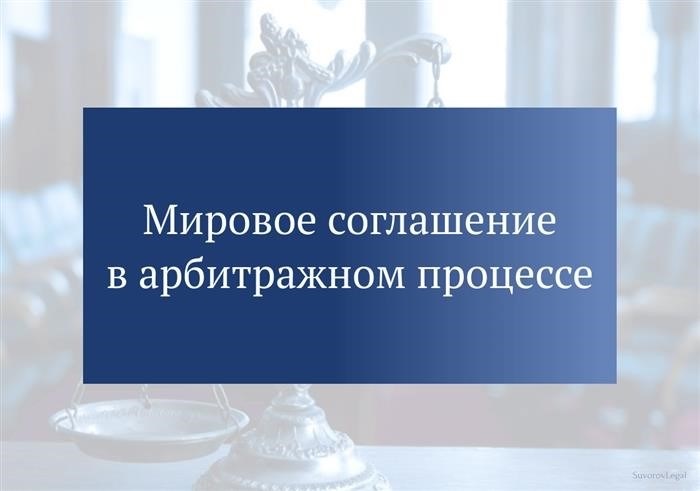 Мировое соглашение
в арбитражном процессе

SuvorovLegal